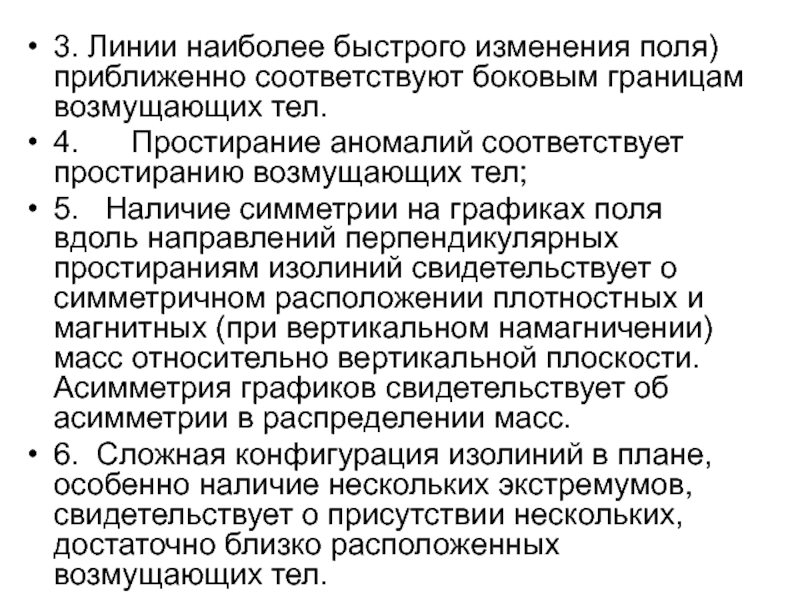 • 3. Линии наиболее быстрого изменения поля) приближенно соответствуют боковым границам возмущающих тел.

• 4. Простирание аномалий соответствует простиранию возмущающих тел;

• 5. Наличие симметрии на графиках поля вдоль направлений перпендикулярных простираниям изолиний свидетельствует о симметричном расположении плотностных и магнитных (при вертикальном намагничении) масс относительно вертикальной плоскости. Асимметрия графиков свидетельствует об асимметрии в распределении масс.

• 6. Сложная конфигурация изолиний в плане, особенно наличие нескольких экстремумов, свидетельствует о присутствии нескольких, достаточно близко расположенных возмущающих тел.